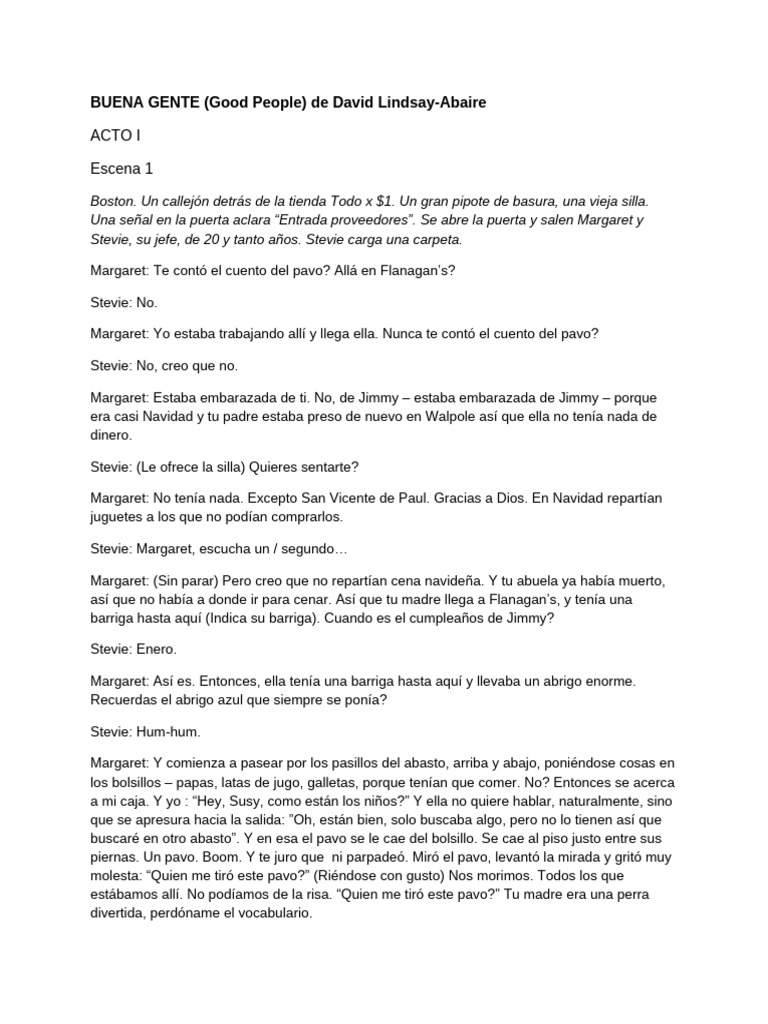 BUENA GENTE (Good People) de David Lindsay-Abaire

ACTO I

Escena 1

Boston. Un callejón detrás de la tienda Todo x $1. Un gran pipote de basura, una vieja silla. Una señal en la puerta aclara "Entrada proveedores". Se abre la puerta y salen Margaret y Stevie, su jefe, de 20 y tanto años. Stevie carga una carpeta.

Margaret: Te contó el cuento del pavo? Allá en Flanagan's?

Stevie: No.

Margaret: Yo estaba trabajando allí y llega ella. Nunca te contó el cuento del pavo?

Stevie: No, creo que no.

Margaret: Estaba embarazada de ti. No, de Jimmy – estaba embarazada de Jimmy – porque era casi Navidad y tu padre estaba preso de nuevo en Walpole así que ella no tenía nada de dinero.

Stevie: (Le ofrece la silla) Quieres sentarte?

Margaret: No tenía nada. Excepto San Vicente de Paul. Gracias a Dios. En Navidad repartían juguetes a los que no podían comprarlos.

Stevie: Margaret, escucha un / segundo…

Margaret: (Sin parar) Pero creo que no repartían cena navideña. Y tu abuela ya había muerto, así que no había a donde ir para cenar. Así que tu madre llega a Flanagan's, y tenía una barriga hasta aquí (Indica su barriga). Cuando es el cumpleaños de Jimmy?

Stevie: Enero.

Margaret: Así es. Entonces, ella tenía una barriga hasta aquí y llevaba un abrigo enorme. Recuerdas el abrigo azul que siempre se ponía?

Stevie: Hum-hum.

Margaret: Y comienza a pasear por los pasillos del abasto, arriba y abajo, poniéndose cosas en los bolsillos – papas, latas de jugo, galletas, porque tenían que comer. No? Entonces se acerca a mi caja. Y yo : "Hey, Susy, como están los niños?" Y ella no quiere hablar, naturalmente, sino que se apresura hacia la salida: "Oh, están bien, solo buscaba algo, pero no lo tienen así que buscaré en otro abasto". Y en esa el pavo se le cae del bolsillo. Se cae al piso justo entre sus piernas. Un pavo. Boom. Y te juro que ni parpadeó. Miró el pavo, levantó la mirada y gritó muy molesta: "Quien me tiró este pavo?" (Riéndose con gusto) Nos morimos. Todos los que estábamos allí. No podíamos de la risa. "Quien me tiró este pavo?" Tu madre era una perra divertida, perdóname el vocabulario.